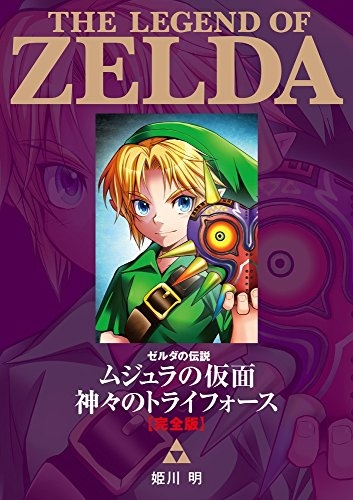 THE LEGEND OF
ZELDA

ゼルダの伝説
ムジュラの仮面
神々のトライフォース
【完全版】

姫川 明